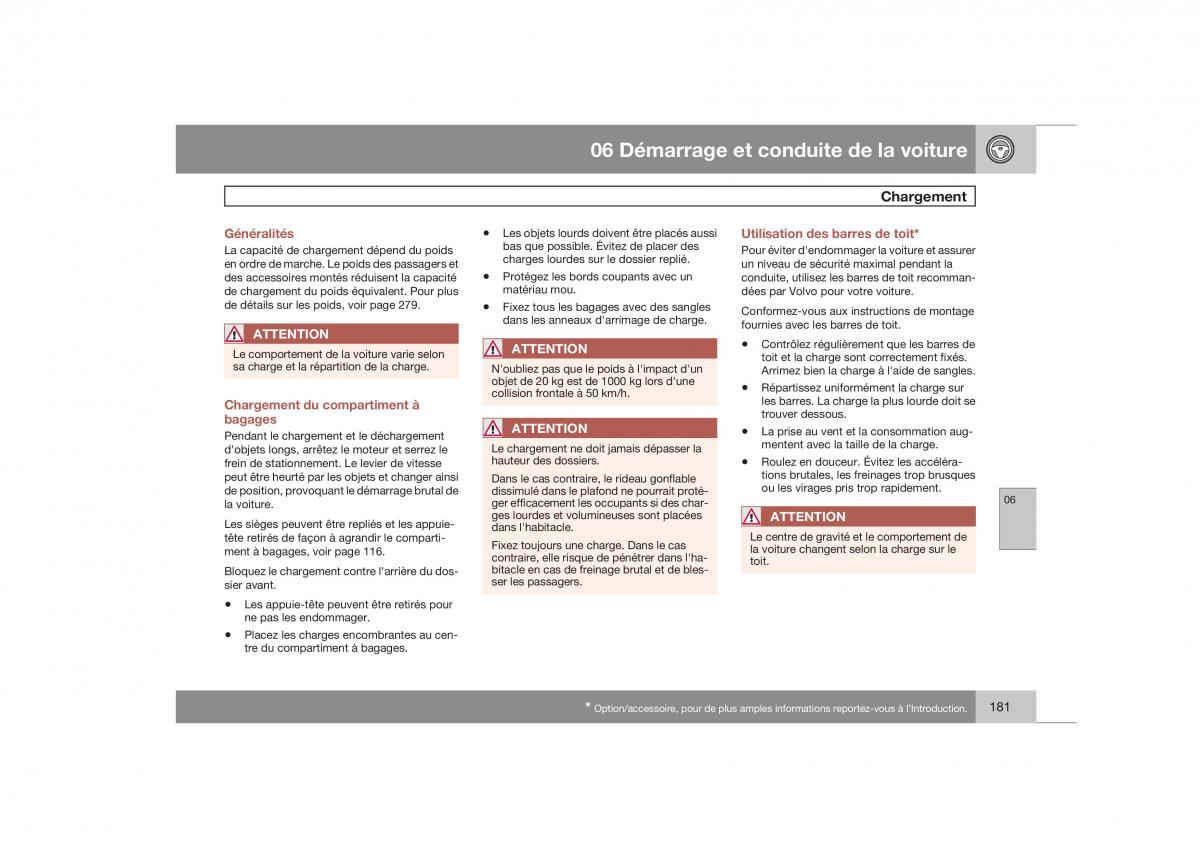 06 Démarrage et conduite de la voiture

Chargement

Généralités
La capacité de chargement dépend du poids en ordre de marche. Le poids des passagers et des accessoires montés réduisent la capacité de chargement du poids équivalent. Pour plus de détails sur les poids, voir page 279.

ATTENTION
Le comportement de la voiture varie selon sa charge et la répartition de la charge.

Chargement du compartiment à bagages
Pendant le chargement et le déchargement d'objets longs, arrêtez le moteur et serrez le frein de stationnement. Le levier de vitesse peut être heurté par les objets et changer ainsi de position, provoquant le démarrage brutal de la voiture.

Les sièges peuvent être repliés et les appuie-tête retirés de façon à agrandir le compartiment à bagages, voir page 116.

Bloquez le chargement contre l'arrière du dossier avant.

• Les appuie-tête peuvent être retirés pour ne pas les endommager.

• Placez les charges encombrantes au centre du compartiment à bagages.

• Les objets lourds doivent être placés aussi bas que possible. Évitez de placer des charges lourdes sur le dossier replié.

• Protégez les bords coupants avec un matériau mou.

• Fixez tous les bagages avec des sangles dans les anneaux d'arrimage de charge.

ATTENTION
N'oubliez pas que le poids à l'impact d'un objet de 20 kg est de 1000 kg lors d'une collision frontale à 50 km/h.

ATTENTION
Le chargement ne doit jamais dépasser la hauteur des dossiers.

Dans le cas contraire, le rideau gonflable dissimulé dans le plafond ne pourrait protéger efficacement les occupants si des charges lourdes et volumineuses sont placées dans l'habitacle.

Fixez toujours une charge. Dans le cas contraire, elle risque de pénétrer dans l'habitacle en cas de freinage brutal et de blesser les passagers.

Utilisation des barres de toit*
Pour éviter d'endommager la voiture et assurer un niveau de sécurité maximal pendant la conduite, utilisez les barres de toit recommandées par Volvo pour votre voiture.

Conformez-vous aux instructions de montage fournies avec les barres de toit.

• Contrôlez régulièrement que les barres de toit et la charge sont correctement fixés. Arrimez bien la charge à l'aide de sangles.

• Répartissez uniformément la charge sur les barres. La charge la plus lourde doit se trouver dessous.

• La prise au vent et la consommation augmentent avec la taille de la charge.

• Roulez en douceur. Évitez les accélérations brutales, les freinages trop brusques ou les virages pris trop rapidement.

ATTENTION
Le centre de gravité et le comportement de la voiture changent selon la charge sur le toit.

06

* Option/accessoire, pour de plus amples informations reportez-vous à l'Introduction.

181